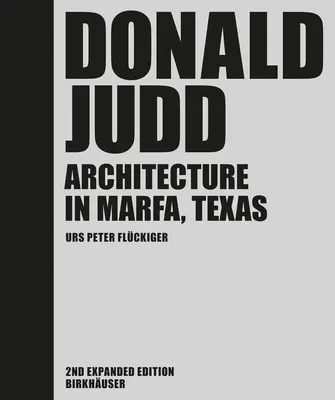 DONALD JUDD
ARCHITECTURE IN MARFA, TEXAS
URS PETER FLÜCKIGER

2ND EXPANDED EDITION
BIRKHÄUSER